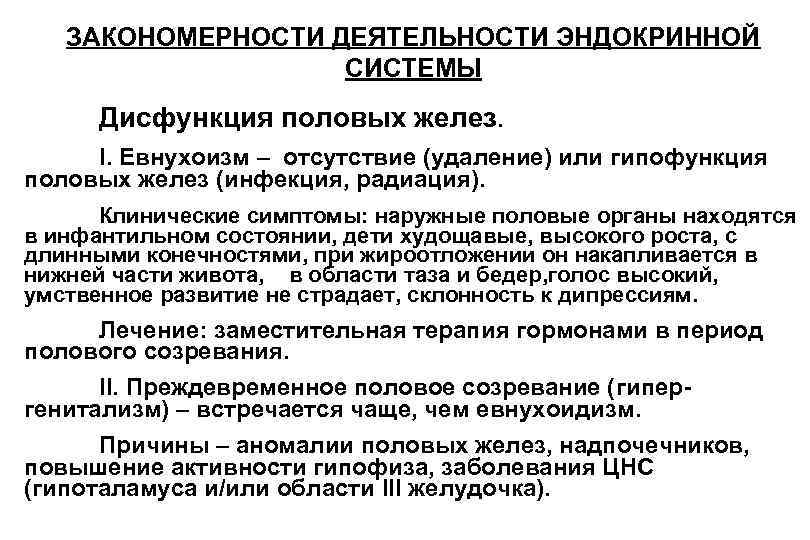 ЗАКОНОМЕРНОСТИ ДЕЯТЕЛЬНОСТИ ЭНДОКРИННОЙ СИСТЕМЫ

Дисфункция половых желез.

I. Евнухоизм – отсутствие (удаление) или гипофункция половых желез (инфекция, радиация).

Клинические симптомы: наружные половые органы находятся в инфантильном состоянии, дети худощавые, высокого роста, с длинными конечностями, при жироотложении он накапливается в нижней части живота, в области таза и бедер,голос высокий, умственное развитие не страдает, склонность к дипрессиям.

Лечение: заместительная терапия гормонами в период полового созревания.

II. Преждевременное половое созревание (гипергенитализм) – встречается чаще, чем евнухоидизм.

Причины – аномалии половых желез, надпочечников, повышение активности гипофиза, заболевания ЦНС (гипоталамуса и/или области III желудочка).